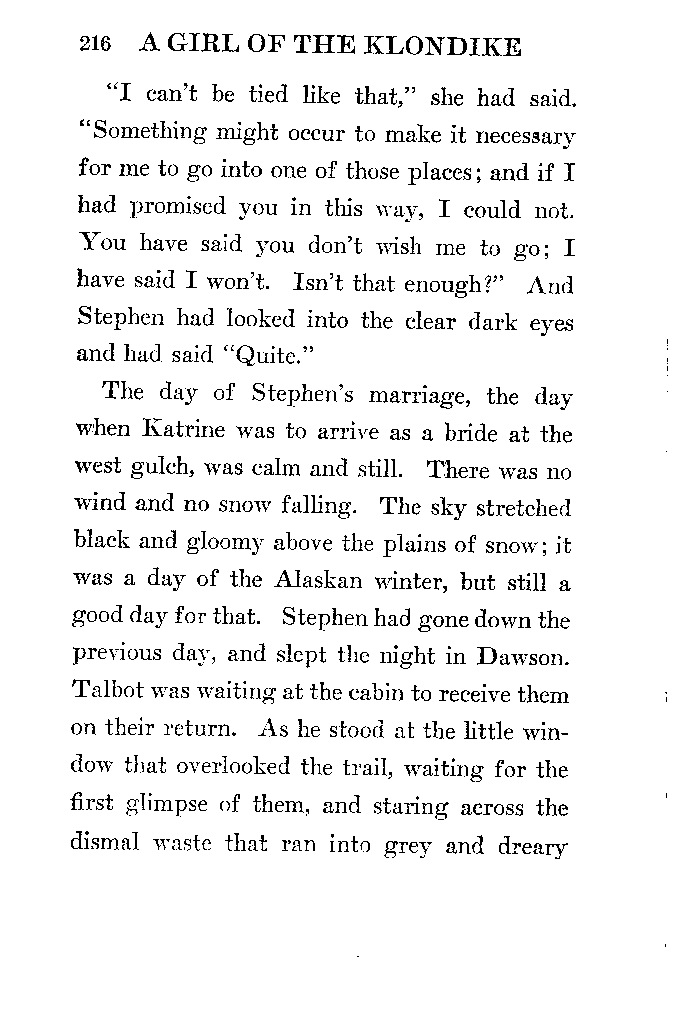 216 A GIRL OF THE KLONDIKE

"I can't be tied like that," she had said. "Something might occur to make it necessary for me to go into one of those places; and if I had promised you in this way, I could not. You have said you don't wish me to go; I have said I won't. Isn't that enough?" And Stephen had looked into the clear dark eyes and had said "Quite."

The day of Stephen's marriage, the day when Katrine was to arrive as a bride at the west gulch, was calm and still. There was no wind and no snow falling. The sky stretched black and gloomy above the plains of snow; it was a day of the Alaskan winter, but still a good day for that. Stephen had gone down the previous day, and slept the night in Dawson. Talbot was waiting at the cabin to receive them on their return. As he stood at the little window that overlooked the trail, waiting for the first glimpse of them, and staring across the dismal waste that ran into grey and dreary